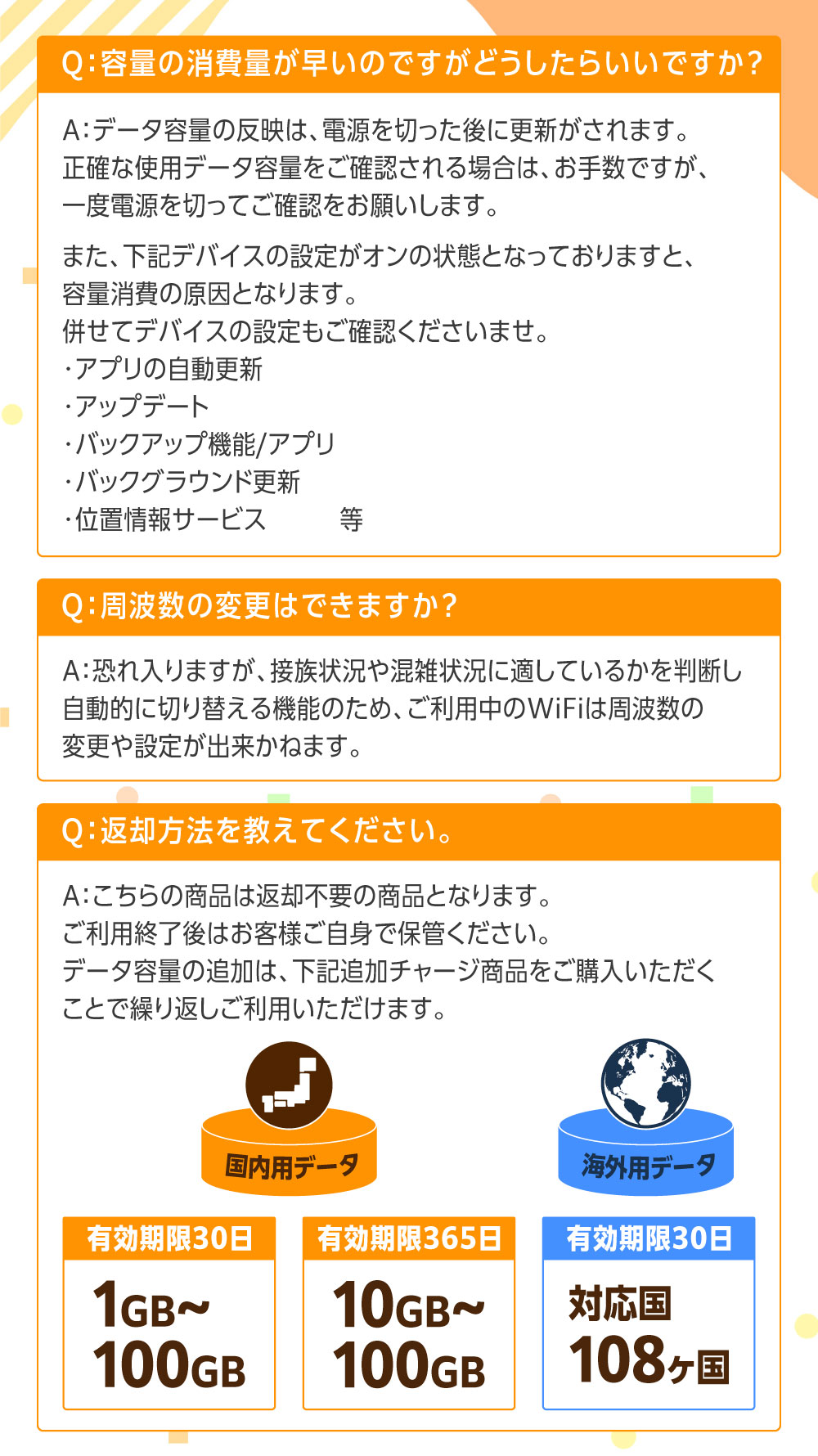 Q:容量の消費量が早いのですがどうしたらいいですか?

A:データ容量の反映は、電源を切った後に更新がされます。正確な使用データ容量をご確認される場合は、お手数ですが、一度電源を切ってご確認をお願いします。

また、下記デバイスの設定がオンの状態となっておりますと、容量消費の原因となります。
併せてデバイスの設定もご確認くださいませ。
・アプリの自動更新
・アップデート
・バックアップ機能/アプリ
・バックグラウンド更新
・位置情報サービス　　等

Q:周波数の変更はできますか?

A:恐れ入りますが、接族状況や混雑状況に適しているかを判断し自動的に切り替える機能のため、ご利用中のWiFiは周波数の変更や設定が出来かねます。

Q:返却方法を教えてください。

A:こちらの商品は返却不要の商品となります。
ご利用終了後はお客様ご自身で保管ください。
データ容量の追加は、下記追加チャージ商品をご購入いただくことで繰り返しご利用いただけます。

国内用データ

海外用データ

有効期限30日
1GB~
100GB

有効期限365日
10GB~
100GB

有効期限30日
対応国
108ヶ国